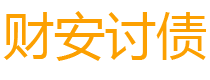 财安讨债